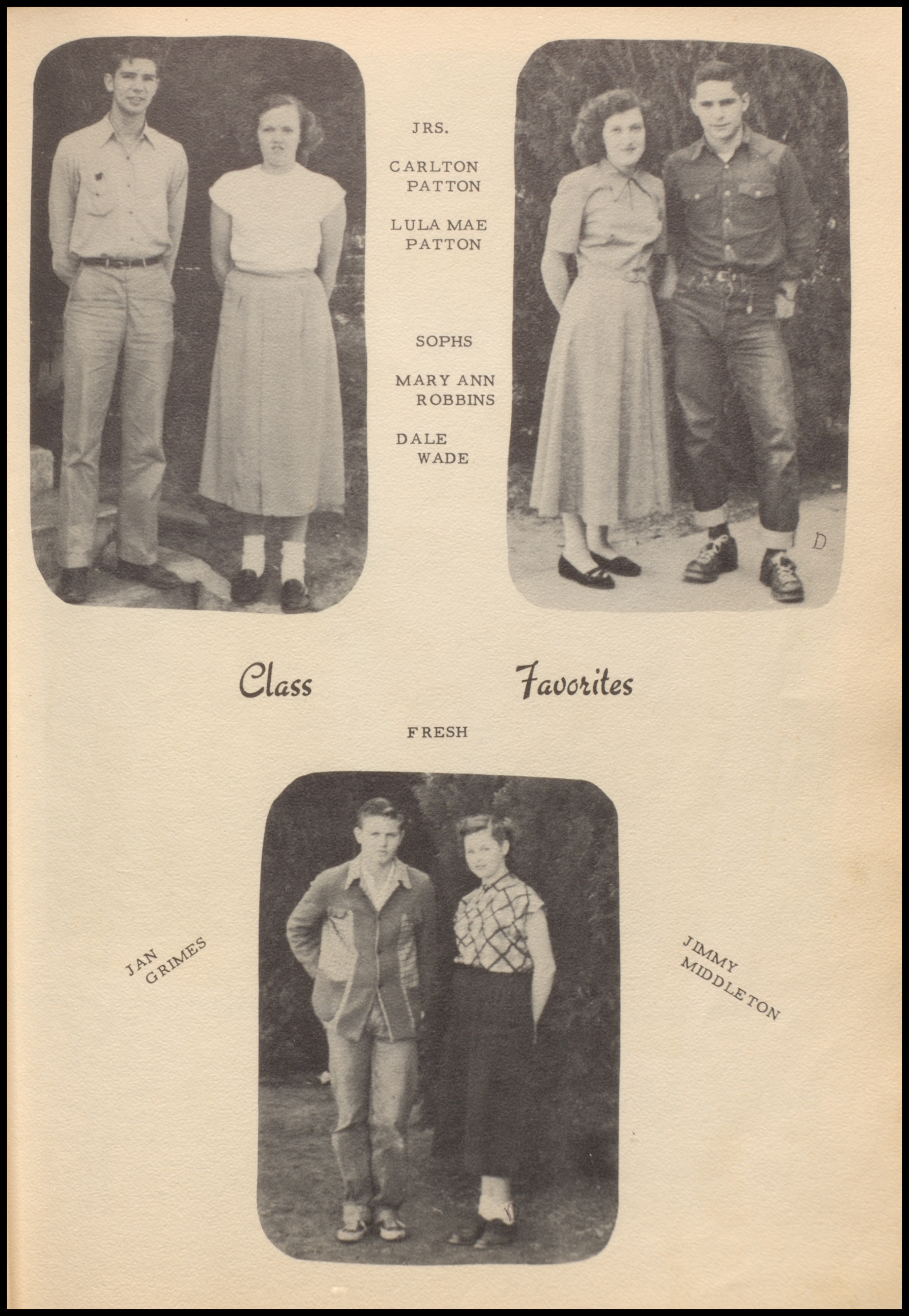 JRS.

CARLTON PATTON

LULA MAE PATTON

SOPHS

MARY ANN ROBBINS

DALE WADE

D

Class Favorites

FRESH

JAN GRIMES

JIMMY MIDDLETON